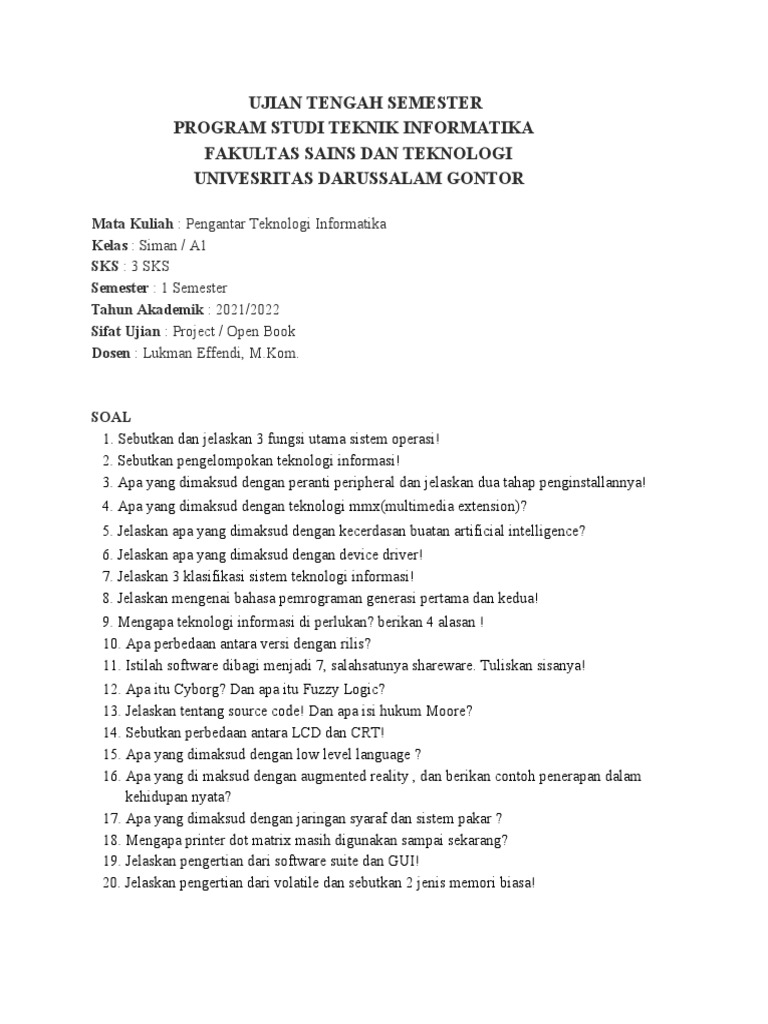 UJIAN TENGAH SEMESTER
PROGRAM STUDI TEKNIK INFORMATIKA
FAKULTAS SAINS DAN TEKNOLOGI
UNIVESRITAS DARUSSALAM GONTOR

Mata Kuliah : Pengantar Teknologi Informatika
Kelas : Siman / A1
SKS : 3 SKS
Semester : 1 Semester
Tahun Akademik : 2021/2022
Sifat Ujian : Project / Open Book
Dosen : Lukman Effendi, M.Kom.

SOAL
1. Sebutkan dan jelaskan 3 fungsi utama sistem operasi!
2. Sebutkan pengelompokan teknologi informasi!
3. Apa yang dimaksud dengan peranti peripheral dan jelaskan dua tahap penginstallannya!
4. Apa yang dimaksud dengan teknologi mmx(multimedia extension)?
5. Jelaskan apa yang dimaksud dengan kecerdasan buatan artificial intelligence?
6. Jelaskan apa yang dimaksud dengan device driver!
7. Jelaskan 3 klasifikasi sistem teknologi informasi!
8. Jelaskan mengenai bahasa pemrograman generasi pertama dan kedua!
9. Mengapa teknologi informasi di perlukan? berikan 4 alasan !
10. Apa perbedaan antara versi dengan rilis?
11. Istilah software dibagi menjadi 7, salahsatunya shareware. Tuliskan sisanya!
12. Apa itu Cyborg? Dan apa itu Fuzzy Logic?
13. Jelaskan tentang source code! Dan apa isi hukum Moore?
14. Sebutkan perbedaan antara LCD dan CRT!
15. Apa yang dimaksud dengan low level language ?
16. Apa yang di maksud dengan augmented reality , dan berikan contoh penerapan dalam kehidupan nyata?
17. Apa yang dimaksud dengan jaringan syaraf dan sistem pakar ?
18. Mengapa printer dot matrix masih digunakan sampai sekarang?
19. Jelaskan pengertian dari software suite dan GUI!
20. Jelaskan pengertian dari volatile dan sebutkan 2 jenis memori biasa!